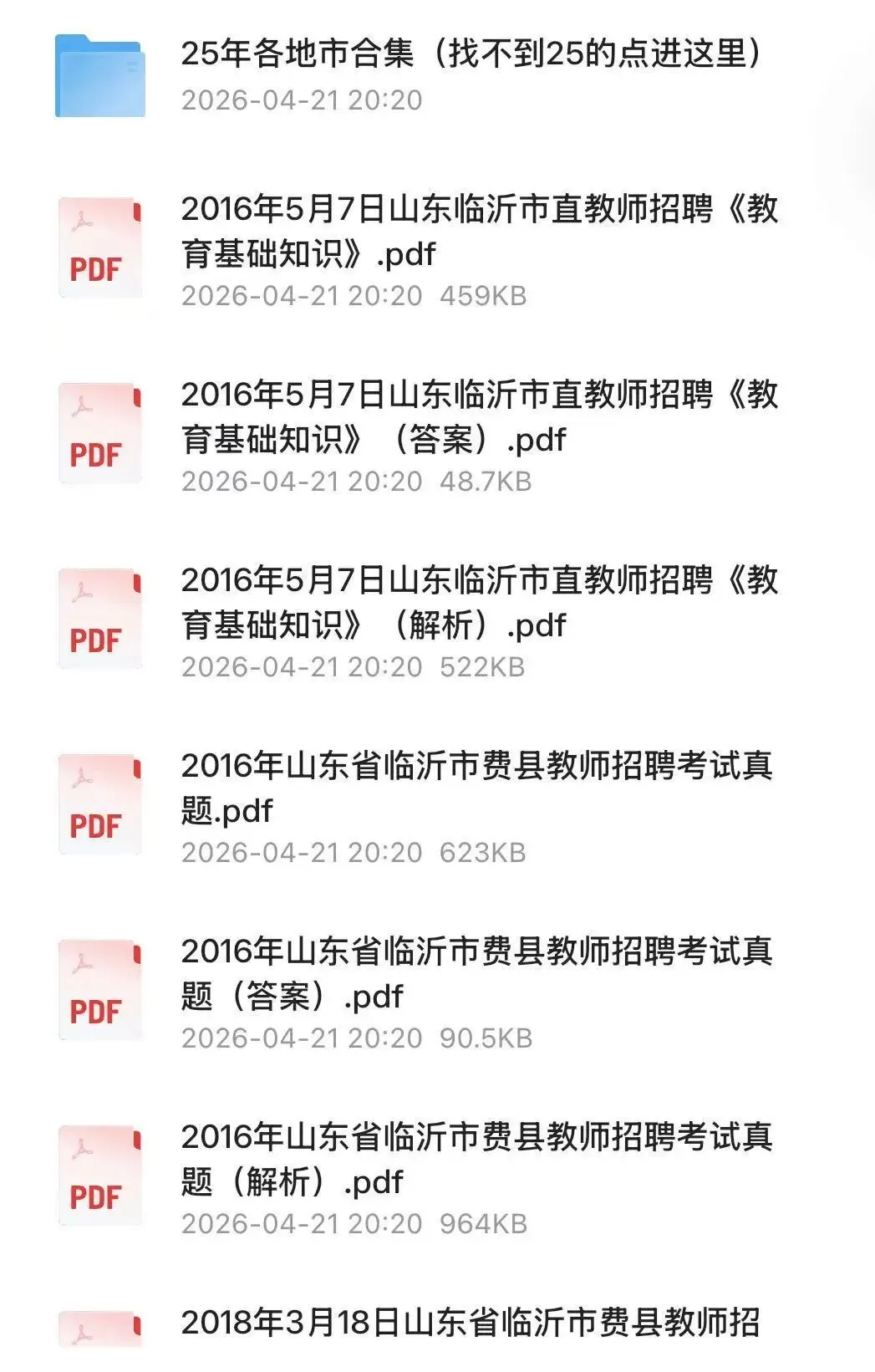 25年各地市合集（找不到25的点进这里）
2026-04-21 20:20

PDF
2016年5月7日山东临沂市直教师招聘《教育基础知识》.pdf
2026-04-21 20:20 459KB

PDF
2016年5月7日山东临沂市直教师招聘《教育基础知识》（答案）.pdf
2026-04-21 20:20 48.7KB

PDF
2016年5月7日山东临沂市直教师招聘《教育基础知识》（解析）.pdf
2026-04-21 20:20 522KB

PDF
2016年山东省临沂市费县教师招聘考试真题.pdf
2026-04-21 20:20 623KB

PDF
2016年山东省临沂市费县教师招聘考试真题（答案）.pdf
2026-04-21 20:20 90.5KB

PDF
2016年山东省临沂市费县教师招聘考试真题（解析）.pdf
2026-04-21 20:20 964KB

2018年3月18日山东省临沂市费县教师招